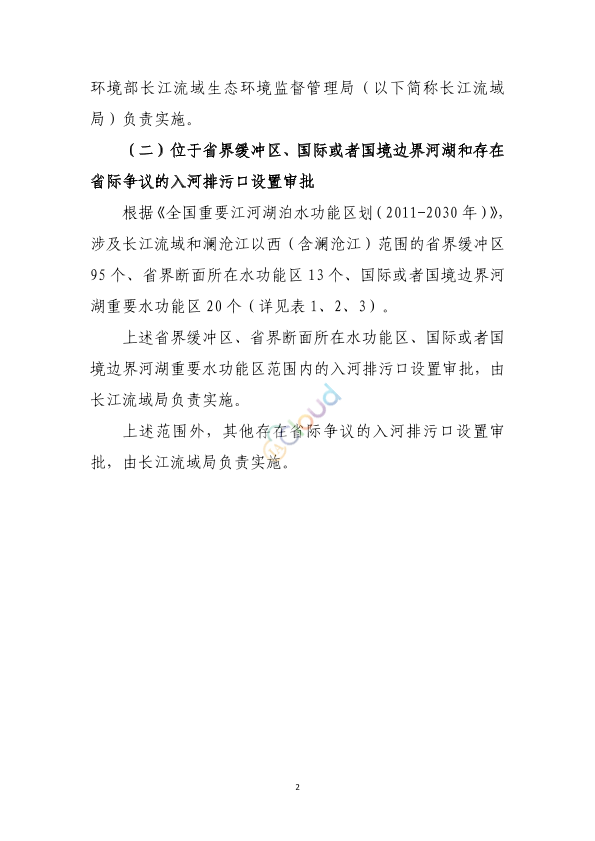 环境部长江流域生态环境监督管理局（以下简称长江流域局）负责实施。

（二）位于省界缓冲区、国际或者国境边界河湖和存在省际争议的入河排污口设置审批

根据《全国重要江河湖泊水功能区划（2011-2030年）》，涉及长江流域和澜沧江以西（含澜沧江）范围的省界缓冲区95个、省界断面所在水功能区13个、国际或者国境边界河湖重要水功能区20个（详见表1、2、3）。

上述省界缓冲区、省界断面所在水功能区、国际或者国境边界河湖重要水功能区范围内的入河排污口设置审批，由长江流域局负责实施。

上述范围外，其他存在省际争议的入河排污口设置审批，由长江流域局负责实施。

2